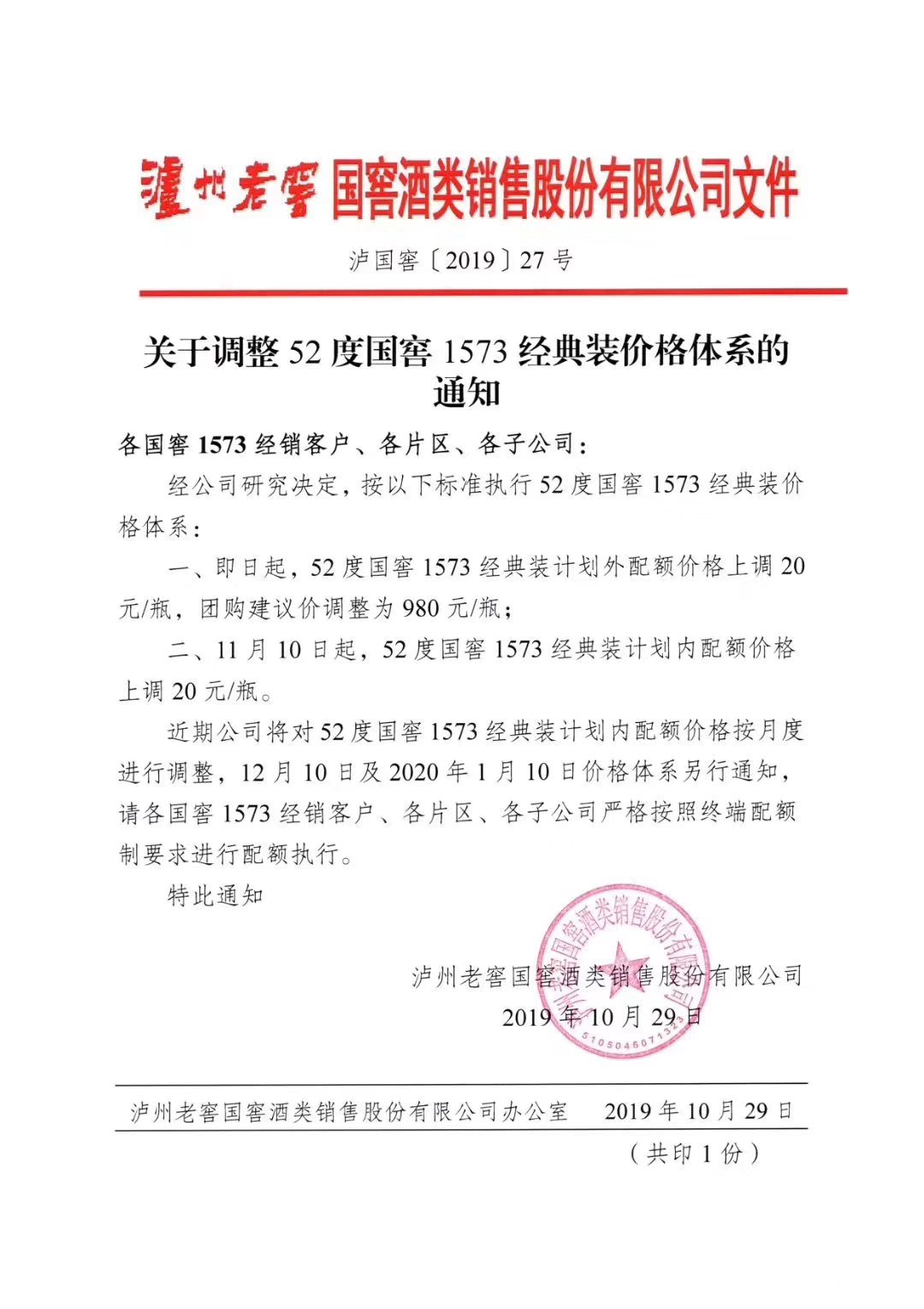 瀘州老窖 国窖酒类销售股份有限公司文件

泸国窖〔2019〕27 号

关于调整 52 度国窖 1573 经典装价格体系的通知

各国窖 1573 经销客户、各片区、各子公司：

经公司研究决定，按以下标准执行 52 度国窖 1573 经典装价格体系：

一、即日起，52 度国窖 1573 经典装计划外配额价格上调 20 元/瓶，团购建议价调整为 980 元/瓶；

二、11 月 10 日起，52 度国窖 1573 经典装计划内配额价格上调 20 元/瓶。

近期公司将对 52 度国窖 1573 经典装计划内配额价格按月度进行调整，12 月 10 日及 2020 年 1 月 10 日价格体系另行通知，请各国窖 1573 经销客户、各片区、各子公司严格按照终端配额制要求进行配额执行。

特此通知

泸州老窖国窖酒类销售股份有限公司
2019 年 10 月 29 日

国窖酒类销售股份有限公司
5105045071323

泸州老窖国窖酒类销售股份有限公司办公室 2019 年 10 月 29 日

（共印 1 份）